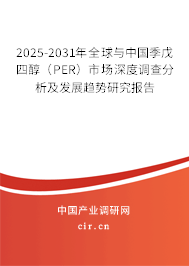 2025-2031年全球与中国季戊四醇（PER）市场深度调查分析及发展趋势研究报告

中国产业调研网

cir.cn